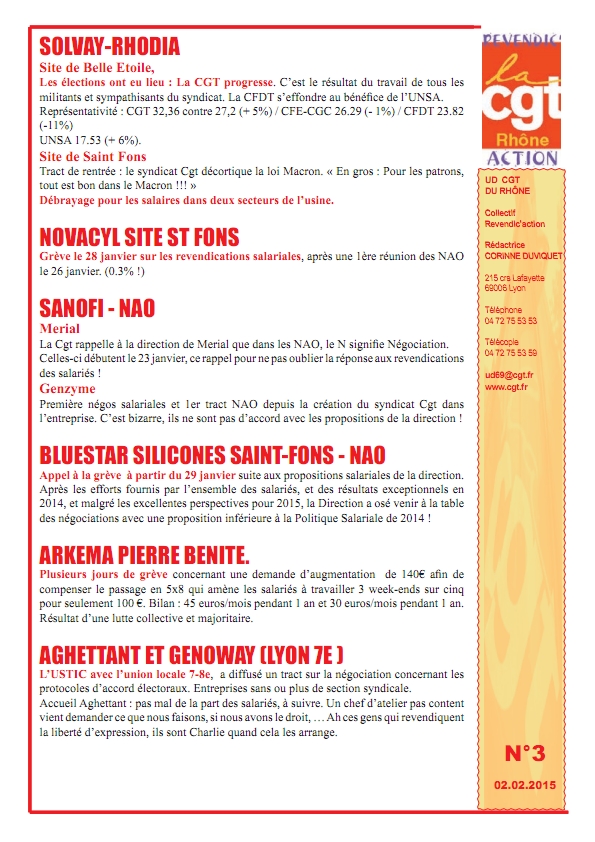 SOLVAY-RHODIA

Site de Belle Etoile,

Les élections ont eu lieu : La CGT progresse. C'est le résultat du travail de tous les militants et sympathisants du syndicat. La CFDT s'effondre au bénéfice de l'UNSA. Représentativité : CGT 32,36 contre 27,2 (+ 5%) / CFE-CGC 26.29 (- 1%) / CFDT 23.82 (-11%)

UNSA 17.53 (+ 6%).

Site de Saint Fons

Tract de rentrée : le syndicat Cgt décortique la loi Macron. « En gros : Pour les patrons, tout est bon dans le Macron !!! »

Débrayage pour les salaires dans deux secteurs de l'usine.

NOVACYL SITE ST FONS

Grève le 28 janvier sur les revendications salariales, après une 1ère réunion des NAO le 26 janvier. (0.3% !)

SANOFI - NAO

Merial

La Cgt rappelle à la direction de Merial que dans les NAO, le N signifie Négociation. Celles-ci débutent le 23 janvier, ce rappel pour ne pas oublier la réponse aux revendications des salariés !

Genzyme

Première négos salariales et 1er tract NAO depuis la création du syndicat Cgt dans l'entreprise. C'est bizarre, ils ne sont pas d'accord avec les propositions de la direction !

BLUESTAR SILICONES SAINT-FONS - NAO

Appel à la grève à partir du 29 janvier suite aux propositions salariales de la direction. Après les efforts fournis par l'ensemble des salariés, et des résultats exceptionnels en 2014, et malgré les excellentes perspectives pour 2015, la Direction a osé venir à la table des négociations avec une proposition inférieure à la Politique Salariale de 2014 !

ARKEMA PIERRE BENITE.

Plusieurs jours de grève concernant une demande d'augmentation de 140€ afin de compenser le passage en 5x8 qui amène les salariés à travailler 3 week-ends sur cinq pour seulement 100 €. Bilan : 45 euros/mois pendant 1 an et 30 euros/mois pendant 1 an. Résultat d'une lutte collective et majoritaire.

AGHETTANT ET GENOWAY (LYON 7E )

L'USTIC avec l'union locale 7-8e, a diffusé un tract sur la négociation concernant les protocoles d'accord électoraux. Entreprises sans ou plus de section syndicale.

Accueil Aghettant : pas mal de la part des salariés, à suivre. Un chef d'atelier pas content vient demander ce que nous faisons, si nous avons le droit, … Ah ces gens qui revendiquent la liberté d'expression, ils sont Charlie quand cela les arrange.

REVENDIC'
la cgt
Rhône
ACTION

UD CGT
DU RHÔNE

Collectif
Revendic'action

Rédactrice
CORINNE DUVIQUET

215 crs Lafayette
69006 Lyon

Téléphone
04 72 75 53 53

Télécopie
04 72 75 53 59

ud69@cgt.fr
www.cgt.fr

N°3

02.02.2015